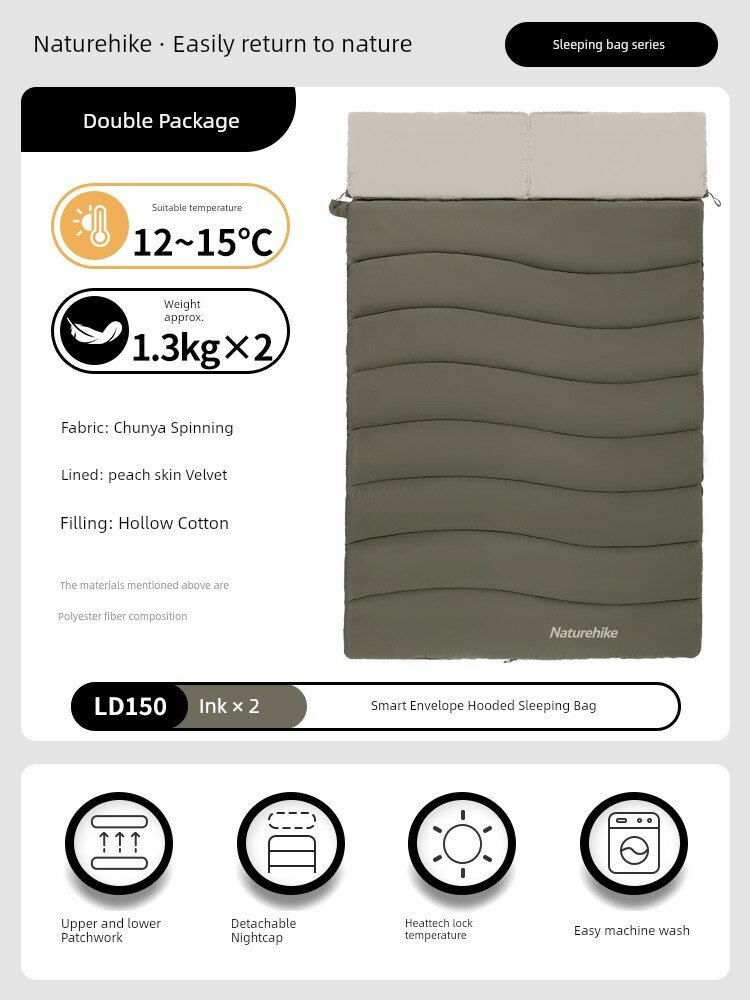 Naturehike · Easily return to nature

Sleeping bag series

Double Package

Suitable temperature
12~15°C

Weight approx.
1.3kg×2

Fabric: Chunya Spinning

Lined: peach skin Velvet

Filling: Hollow Cotton

The materials mentioned above are

Polyester fiber composition

Naturehike

LD150 Ink × 2 Smart Envelope Hooded Sleeping Bag

Upper and lower Patchwork

Detachable Nightcap

Heattech lock temperature

Easy machine wash